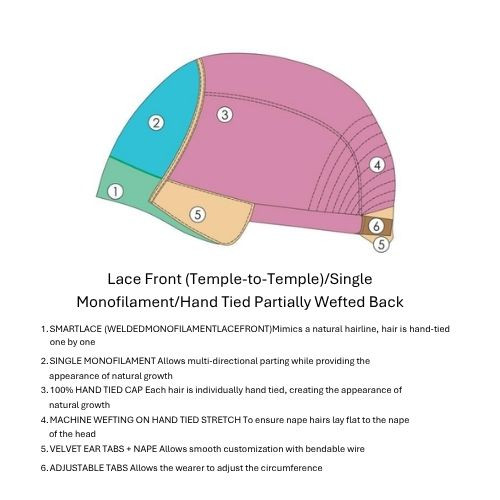 2

3

4

1

5

6

5

Lace Front (Temple-to-Temple)/Single Monofilament/Hand Tied Partially Wefted Back

1. SMARTLACE (WELDEDMONOFILAMENTLACEFRONT)Mimics a natural hairline, hair is hand-tied one by one

2. SINGLE MONOFILAMENT Allows multi-directional parting while providing the appearance of natural growth

3. 100% HAND TIED CAP Each hair is individually hand tied, creating the appearance of natural growth

4. MACHINE WEFTING ON HAND TIED STRETCH To ensure nape hairs lay flat to the nape of the head

5. VELVET EAR TABS + NAPE Allows smooth customization with bendable wire

6. ADJUSTABLE TABS Allows the wearer to adjust the circumference